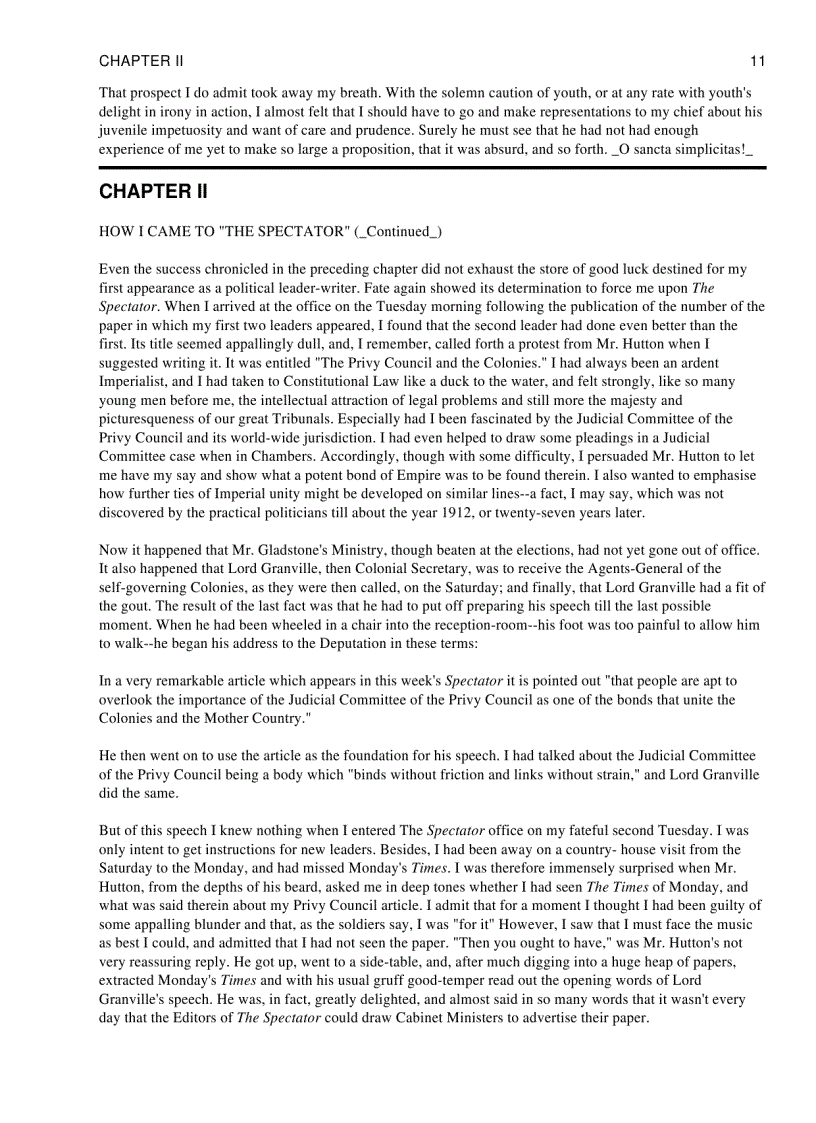 CHAPTER II 11

That prospect I do admit took away my breath. With the solemn caution of youth, or at any rate with youth's delight in irony in action, I almost felt that I should have to go and make representations to my chief about his juvenile impetuosity and want of care and prudence. Surely he must see that he had not had enough experience of me yet to make so large a proposition, that it was absurd, and so forth. _O sancta simplicitas!_

CHAPTER II

HOW I CAME TO "THE SPECTATOR" (_Continued_)

Even the success chronicled in the preceding chapter did not exhaust the store of good luck destined for my first appearance as a political leader-writer. Fate again showed its determination to force me upon The Spectator. When I arrived at the office on the Tuesday morning following the publication of the number of the paper in which my first two leaders appeared, I found that the second leader had done even better than the first. Its title seemed appallingly dull, and, I remember, called forth a protest from Mr. Hutton when I suggested writing it. It was entitled "The Privy Council and the Colonies." I had always been an ardent Imperialist, and I had taken to Constitutional Law like a duck to the water, and felt strongly, like so many young men before me, the intellectual attraction of legal problems and still more the majesty and picturesqueness of our great Tribunals. Especially had I been fascinated by the Judicial Committee of the Privy Council and its world-wide jurisdiction. I had even helped to draw some pleadings in a Judicial Committee case when in Chambers. Accordingly, though with some difficulty, I persuaded Mr. Hutton to let me have my say and show what a potent bond of Empire was to be found therein. I also wanted to emphasise how further ties of Imperial unity might be developed on similar lines--a fact, I may say, which was not discovered by the practical politicians till about the year 1912, or twenty-seven years later.

Now it happened that Mr. Gladstone's Ministry, though beaten at the elections, had not yet gone out of office. It also happened that Lord Granville, then Colonial Secretary, was to receive the Agents-General of the self-governing Colonies, as they were then called, on the Saturday; and finally, that Lord Granville had a fit of the gout. The result of the last fact was that he had to put off preparing his speech till the last possible moment. When he had been wheeled in a chair into the reception-room--his foot was too painful to allow him to walk--he began his address to the Deputation in these terms:

In a very remarkable article which appears in this week's Spectator it is pointed out "that people are apt to overlook the importance of the Judicial Committee of the Privy Council as one of the bonds that unite the Colonies and the Mother Country."

He then went on to use the article as the foundation for his speech. I had talked about the Judicial Committee of the Privy Council being a body which "binds without friction and links without strain," and Lord Granville did the same.

But of this speech I knew nothing when I entered The Spectator office on my fateful second Tuesday. I was only intent to get instructions for new leaders. Besides, I had been away on a country- house visit from the Saturday to the Monday, and had missed Monday's Times. I was therefore immensely surprised when Mr. Hutton, from the depths of his beard, asked me in deep tones whether I had seen The Times of Monday, and what was said therein about my Privy Council article. I admit that for a moment I thought I had been guilty of some appalling blunder and that, as the soldiers say, I was "for it" However, I saw that I must face the music as best I could, and admitted that I had not seen the paper. "Then you ought to have," was Mr. Hutton's not very reassuring reply. He got up, went to a side-table, and, after much digging into a huge heap of papers, extracted Monday's Times and with his usual gruff good-temper read out the opening words of Lord Granville's speech. He was, in fact, greatly delighted, and almost said in so many words that it wasn't every day that the Editors of The Spectator could draw Cabinet Ministers to advertise their paper.